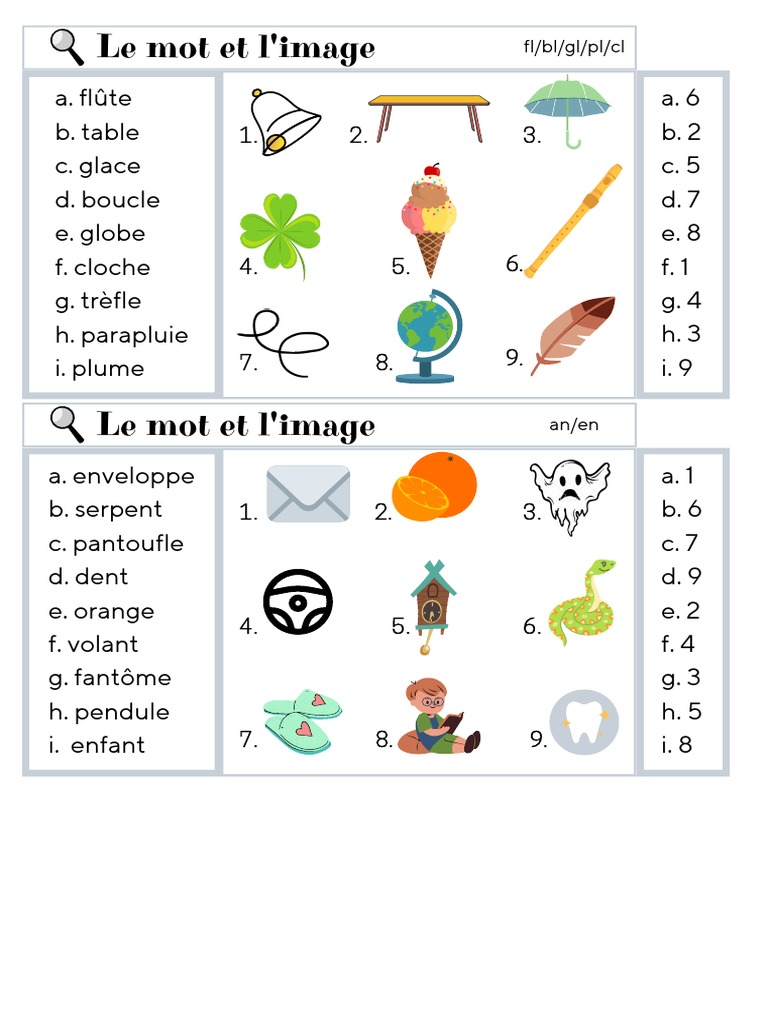 Le mot et l'image fl/bl/gl/pl/cl

a. flûte
b. table
c. glace
d. boucle
e. globe
f. cloche
g. trèfle
h. parapluie
i. plume

1. 2. 3.
4. 5. 6.
7. 8. 9.

a. 6
b. 2
c. 5
d. 7
e. 8
f. 1
g. 4
h. 3
i. 9

Le mot et l'image an/en

a. enveloppe
b. serpent
c. pantoufle
d. dent
e. orange
f. volant
g. fantôme
h. pendule
i. enfant

1. 2. 3.
4. 5. 6.
7. 8. 9.

a. 1
b. 6
c. 7
d. 9
e. 2
f. 4
g. 3
h. 5
i. 8